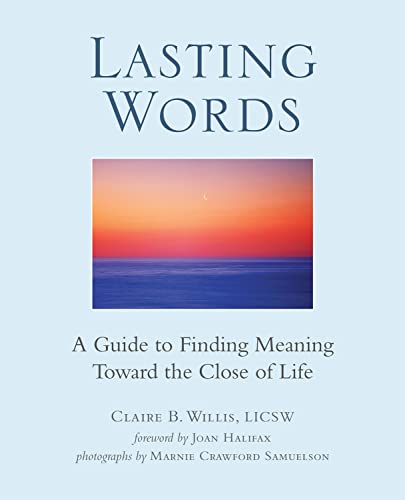 LASTING WORDS

A Guide to Finding Meaning Toward the Close of Life

CLAIRE B. WILLIS, LICSW
foreword by JOAN HALIFAX
photographs by MARNIE CRAWFORD SAMUELSON